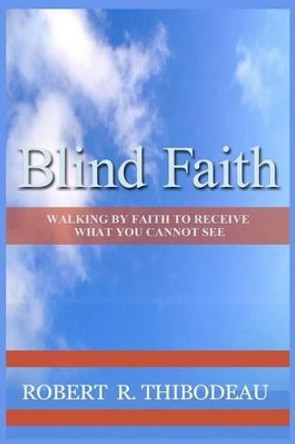 Blind Faith

WALKING BY FAITH TO RECEIVE WHAT YOU CANNOT SEE

ROBERT R. THIBODEAU